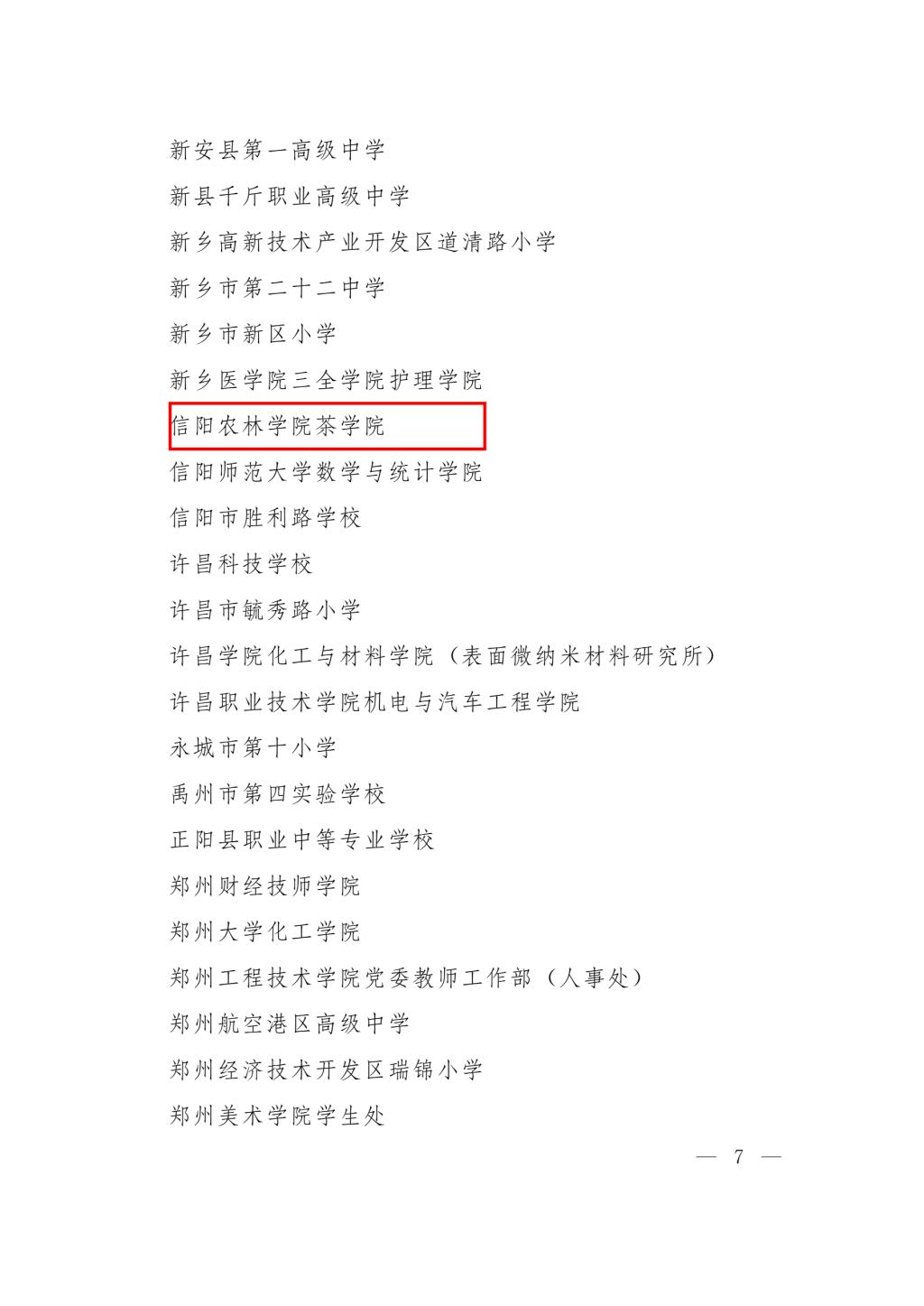 新安县第一高级中学

新县千斤职业高级中学

新乡高新技术产业开发区道清路小学

新乡市第二十二中学

新乡市新区小学

新乡医学院三全学院护理学院

信阳农林学院茶学院

信阳师范大学数学与统计学院

信阳市胜利路学校

许昌科技学校

许昌市毓秀路小学

许昌学院化工与材料学院（表面微纳米材料研究所）

许昌职业技术学院机电与汽车工程学院

永城市第十小学

禹州市第四实验学校

正阳县职业中等专业学校

郑州财经技师学院

郑州大学化工学院

郑州工程技术学院党委教师工作部（人事处）

郑州航空港区高级中学

郑州经济技术开发区瑞锦小学

郑州美术学院学生处

— 7 —